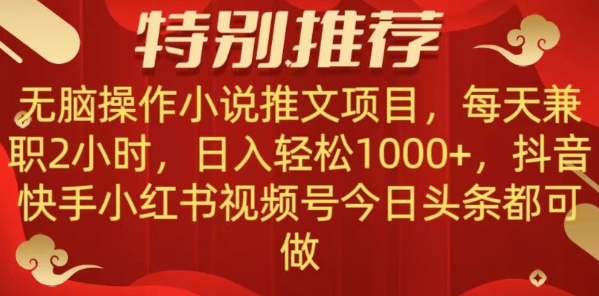 特别推荐

无脑操作小说推文项目，每天兼职2小时，日入轻松1000+，抖音快手小红书视频号今日头条都可做